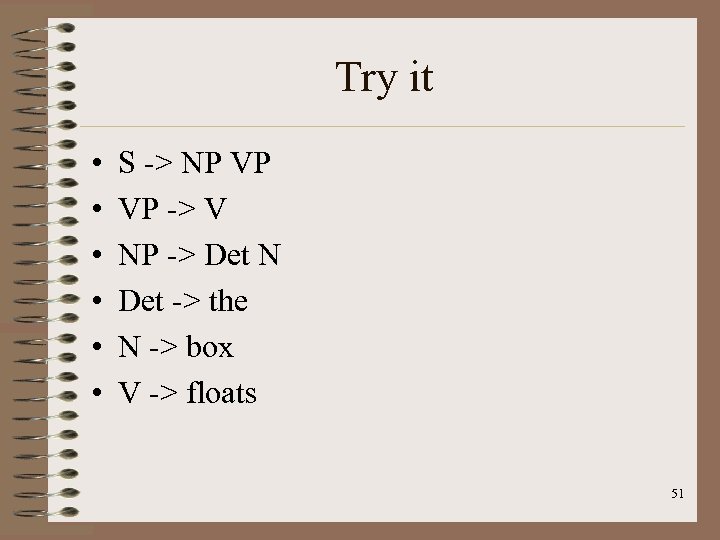 Try it

• S -> NP VP
• VP -> V
• NP -> Det N
• Det -> the
• N -> box
• V -> floats

51